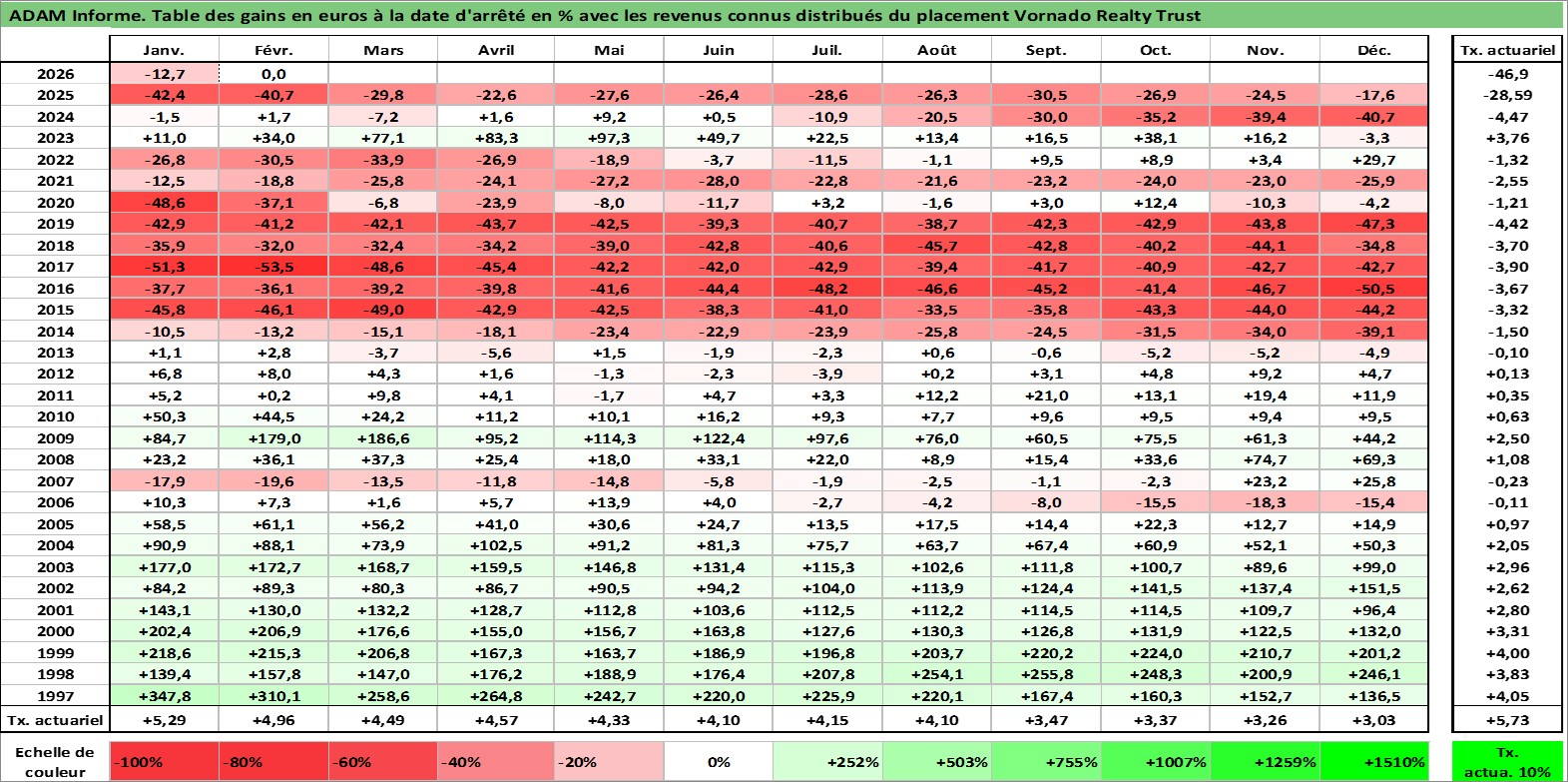 ADAM Informe. Table des gains en euros à la date d'arrêté en % avec les revenus connus distribués du placement Vornado Realty Trust

| | Janv. | Févr. | Mars | Avril | Mai | Juin | Juil. | Août | Sept. | Oct. | Nov. | Déc. | Tx. actuariel |
|---|---|---|---|---|---|---|---|---|---|---|---|---|---|
| 2026 | -12,7 | 0,0 | | | | | | | | | | | -46,9 |
| 2025 | -42,4 | -40,7 | -29,8 | -22,6 | -27,6 | -26,4 | -28,6 | -26,3 | -30,5 | -26,9 | -24,5 | -17,6 | -28,59 |
| 2024 | -1,5 | +1,7 | -7,2 | +1,6 | +9,2 | +0,5 | -10,9 | -20,5 | -30,0 | -35,2 | -39,4 | -40,7 | -4,47 |
| 2023 | +11,0 | +34,0 | +77,1 | +83,3 | +97,3 | +49,7 | +22,5 | +13,4 | +16,5 | +38,1 | +16,2 | -3,3 | +3,76 |
| 2022 | -26,8 | -30,5 | -33,9 | -26,9 | -18,9 | -3,7 | -11,5 | -1,1 | +9,5 | +8,9 | +3,4 | +29,7 | -1,32 |
| 2021 | -12,5 | -18,8 | -25,8 | -24,1 | -27,2 | -28,0 | -22,8 | -21,6 | -23,2 | -24,0 | -23,0 | -25,9 | -2,55 |
| 2020 | -48,6 | -37,1 | -6,8 | -23,9 | -8,0 | -11,7 | +3,2 | -1,6 | +3,0 | +12,4 | -10,3 | -4,2 | -1,21 |
| 2019 | -42,9 | -41,2 | -42,1 | -43,7 | -42,5 | -39,3 | -40,7 | -38,7 | -42,3 | -42,9 | -43,8 | -47,3 | -4,42 |
| 2018 | -35,9 | -32,0 | -32,4 | -34,2 | -39,0 | -42,8 | -40,6 | -45,7 | -42,8 | -40,2 | -44,1 | -34,8 | -3,70 |
| 2017 | -51,3 | -53,5 | -48,6 | -45,4 | -42,2 | -42,0 | -42,9 | -39,4 | -41,7 | -40,9 | -42,7 | -42,7 | -3,90 |
| 2016 | -37,7 | -36,1 | -39,2 | -39,8 | -41,6 | -44,4 | -48,2 | -46,6 | -45,2 | -41,4 | -46,7 | -50,5 | -3,67 |
| 2015 | -45,8 | -46,1 | -49,0 | -42,9 | -42,5 | -38,3 | -41,0 | -33,5 | -35,8 | -43,3 | -44,0 | -44,2 | -3,32 |
| 2014 | -10,5 | -13,2 | -15,1 | -18,1 | -23,4 | -22,9 | -23,9 | -25,8 | -24,5 | -31,5 | -34,0 | -39,1 | -1,50 |
| 2013 | +1,1 | +2,8 | -3,7 | -5,6 | +1,5 | -1,9 | -2,3 | +0,6 | -0,6 | -5,2 | -5,2 | -4,9 | -0,10 |
| 2012 | +6,8 | +8,0 | +4,3 | +1,6 | -1,3 | -2,3 | -3,9 | +0,2 | +3,1 | +4,8 | +9,2 | +4,7 | +0,13 |
| 2011 | +5,2 | +0,2 | +9,8 | +4,1 | -1,7 | +4,7 | +3,3 | +12,2 | +21,0 | +13,1 | +19,4 | +11,9 | +0,35 |
| 2010 | +50,3 | +44,5 | +24,2 | +11,2 | +10,1 | +16,2 | +9,3 | +7,7 | +9,6 | +9,5 | +9,4 | +9,5 | +0,63 |
| 2009 | +84,7 | +179,0 | +186,6 | +95,2 | +114,3 | +122,4 | +97,6 | +76,0 | +60,5 | +75,5 | +61,3 | +44,2 | +2,50 |
| 2008 | +23,2 | +36,1 | +37,3 | +25,4 | +18,0 | +33,1 | +22,0 | +8,9 | +15,4 | +33,6 | +74,7 | +69,3 | +1,08 |
| 2007 | -17,9 | -19,6 | -13,5 | -11,8 | -14,8 | -5,8 | -1,9 | -2,5 | -1,1 | -2,3 | +23,2 | +25,8 | -0,23 |
| 2006 | +10,3 | +7,3 | +1,6 | +5,7 | +13,9 | +4,0 | -2,7 | -4,2 | -8,0 | -15,5 | -18,3 | -15,4 | -0,11 |
| 2005 | +58,5 | +61,1 | +56,2 | +41,0 | +30,6 | +24,7 | +13,5 | +17,5 | +14,4 | +22,3 | +12,7 | +14,9 | +0,97 |
| 2004 | +90,9 | +88,1 | +73,9 | +102,5 | +91,2 | +81,3 | +75,7 | +63,7 | +67,4 | +60,9 | +52,1 | +50,3 | +2,05 |
| 2003 | +177,0 | +172,7 | +168,7 | +159,5 | +146,8 | +131,4 | +115,3 | +102,6 | +111,8 | +100,7 | +89,6 | +99,0 | +2,96 |
| 2002 | +84,2 | +89,3 | +80,3 | +86,7 | +90,5 | +94,2 | +104,0 | +113,9 | +124,4 | +141,5 | +137,4 | +151,5 | +2,62 |
| 2001 | +143,1 | +130,0 | +132,2 | +128,7 | +112,8 | +103,6 | +112,5 | +112,2 | +114,5 | +114,5 | +109,7 | +96,4 | +2,80 |
| 2000 | +202,4 | +206,9 | +176,6 | +155,0 | +156,7 | +163,8 | +127,6 | +130,3 | +126,8 | +131,9 | +122,5 | +132,0 | +3,31 |
| 1999 | +218,6 | +215,3 | +206,8 | +167,3 | +163,7 | +186,9 | +196,8 | +203,7 | +220,2 | +224,0 | +210,7 | +201,2 | +4,00 |
| 1998 | +139,4 | +157,8 | +147,0 | +176,2 | +188,9 | +176,4 | +207,8 | +254,1 | +255,8 | +248,3 | +200,9 | +246,1 | +3,83 |
| 1997 | +347,8 | +310,1 | +258,6 | +264,8 | +242,7 | +220,0 | +225,9 | +220,1 | +167,4 | +160,3 | +152,7 | +136,5 | +4,05 |
| Tx. actuariel | +5,29 | +4,96 | +4,49 | +4,57 | +4,33 | +4,10 | +4,15 | +4,10 | +3,47 | +3,37 | +3,26 | +3,03 | +5,73 |

| Echelle de couleur | -100% | -80% | -60% | -40% | -20% | 0% | +252% | +503% | +755% | +1007% | +1259% | +1510% | Tx. actua. 10% |
|---|---|---|---|---|---|---|---|---|---|---|---|---|---|